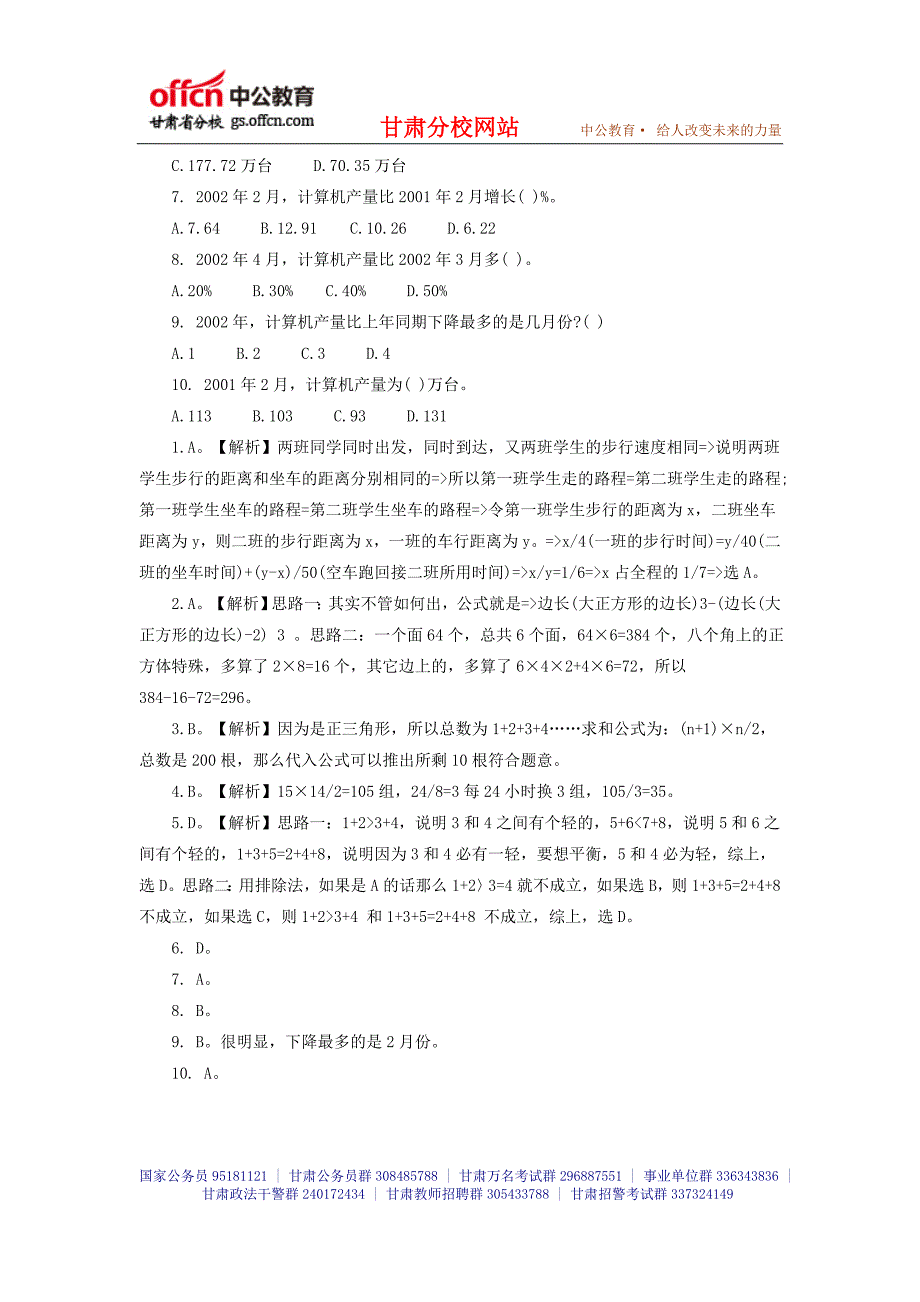 offcn 中公教育
甘肃省分校 gs.offcn.com
甘肃分校网站
中公教育· 给人改变未来的力量

C.177.72 万台　　D.70.35 万台

7. 2002 年 2 月，计算机产量比 2001 年 2 月增长( )%。

A.7.64　　B.12.91　　C.10.26　　D.6.22

8. 2002 年 4 月，计算机产量比 2002 年 3 月多( )。

A.20%　　B.30%　　C.40%　　D.50%

9. 2002 年，计算机产量比上年同期下降最多的是几月份?( )

A.1　　B.2　　C.3　　D.4

10. 2001 年 2 月，计算机产量为( )万台。

A.113　　B.103　　C.93　　D.131

1.A。【解析】两班同学同时出发，同时到达，又两班学生的步行速度相同=>说明两班学生步行的距离和坐车的距离分别相同的=>所以第一班学生走的路程=第二班学生走的路程;第一班学生坐车的路程=第二班学生坐车的路程=>令第一班学生步行的距离为 x，二班坐车距离为 y，则二班的步行距离为 x，一班的车行距离为 y。=>x/4(一班的步行时间)=y/40(二班的坐车时间)+(y-x)/50(空车跑回接二班所用时间)=>x/y=1/6=>x 占全程的 1/7=>选 A。

2.A。【解析】思路一：其实不管如何出，公式就是=>边长(大正方形的边长)3-(边长(大正方形的边长)-2) 3 。思路二：一个面 64 个，总共 6 个面，64×6=384 个，八个角上的正方体特殊，多算了 2×8=16 个，其它边上的，多算了 6×4×2+4×6=72，所以 384-16-72=296。

3.B。【解析】因为是正三角形，所以总数为 1+2+3+4……求和公式为：(n+1)×n/2，总数是 200 根，那么代入公式可以推出所剩 10 根符合题意。

4.B。【解析】15×14/2=105 组，24/8=3 每 24 小时换 3 组，105/3=35。

5.D。【解析】思路一：1+2>3+4，说明 3 和 4 之间有个轻的，5+6<7+8，说明 5 和 6 之间有个轻的，1+3+5=2+4+8，说明因为 3 和 4 必有一轻，要想平衡，5 和 4 必为轻，综上，选 D。思路二：用排除法，如果是 A 的话那么 1+2〉3=4 就不成立，如果选 B，则 1+3+5=2+4+8 不成立，如果选 C，则 1+2>3+4 和 1+3+5=2+4+8 不成立，综上，选 D。

6. D。

7. A。

8. B。

9. B。很明显，下降最多的是 2 月份。

10. A。

国家公务员 95181121 | 甘肃公务员群 308485788 | 甘肃万名考试群 296887551 | 事业单位群 336343836 | 甘肃政法干警群 240172434 | 甘肃教师招聘群 305433788 | 甘肃招警考试群 337324149